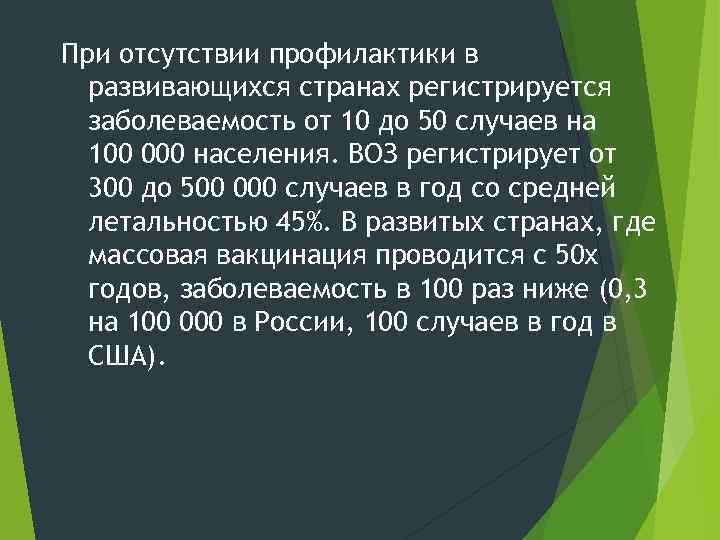 При отсутствии профилактики в развивающихся странах регистрируется заболеваемость от 10 до 50 случаев на 100 000 населения. ВОЗ регистрирует от 300 до 500 000 случаев в год со средней летальностью 45%. В развитых странах, где массовая вакцинация проводится с 50х годов, заболеваемость в 100 раз ниже (0,3 на 100 000 в России, 100 случаев в год в США).